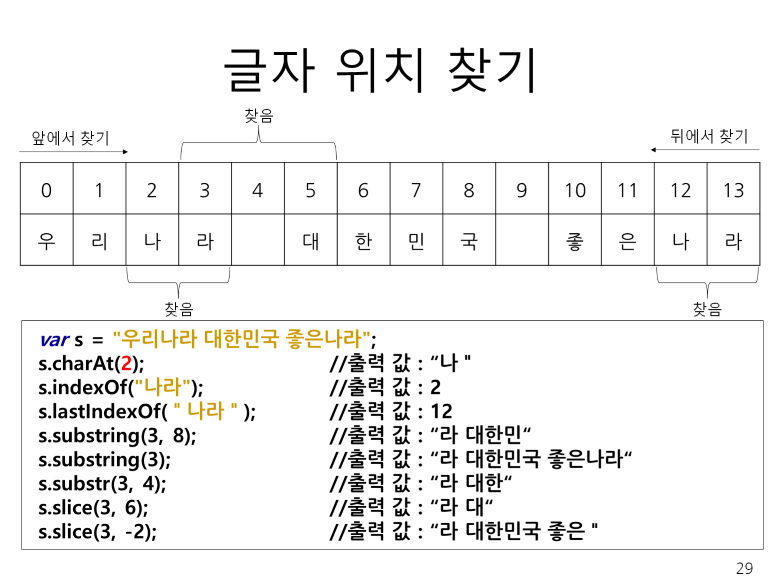 글자 위치 찾기

찾음

앞에서 찾기

뒤에서 찾기

| 0 | 1 | 2 | 3 | 4 | 5 | 6 | 7 | 8 | 9 | 10 | 11 | 12 | 13 |
|---|---|---|---|---|---|---|---|---|---|---|---|---|---|
| 우 | 리 | 나 | 라 |  | 대 | 한 | 민 | 국 |  | 좋 | 은 | 나 | 라 |

찾음

찾음

var s = "우리나라 대한민국 좋은나라";
s.charAt(2); //출력 값 : “나 "
s.indexOf("나라"); //출력 값 : 2
s.lastIndexOf( " 나라 " ); //출력 값 : 12
s.substring(3, 8); //출력 값 : “라 대한민“
s.substring(3); //출력 값 : “라 대한민국 좋은나라“
s.substr(3, 4); //출력 값 : “라 대한“
s.slice(3, 6); //출력 값 : “라 대“
s.slice(3, -2); //출력 값 : “라 대한민국 좋은 "

29